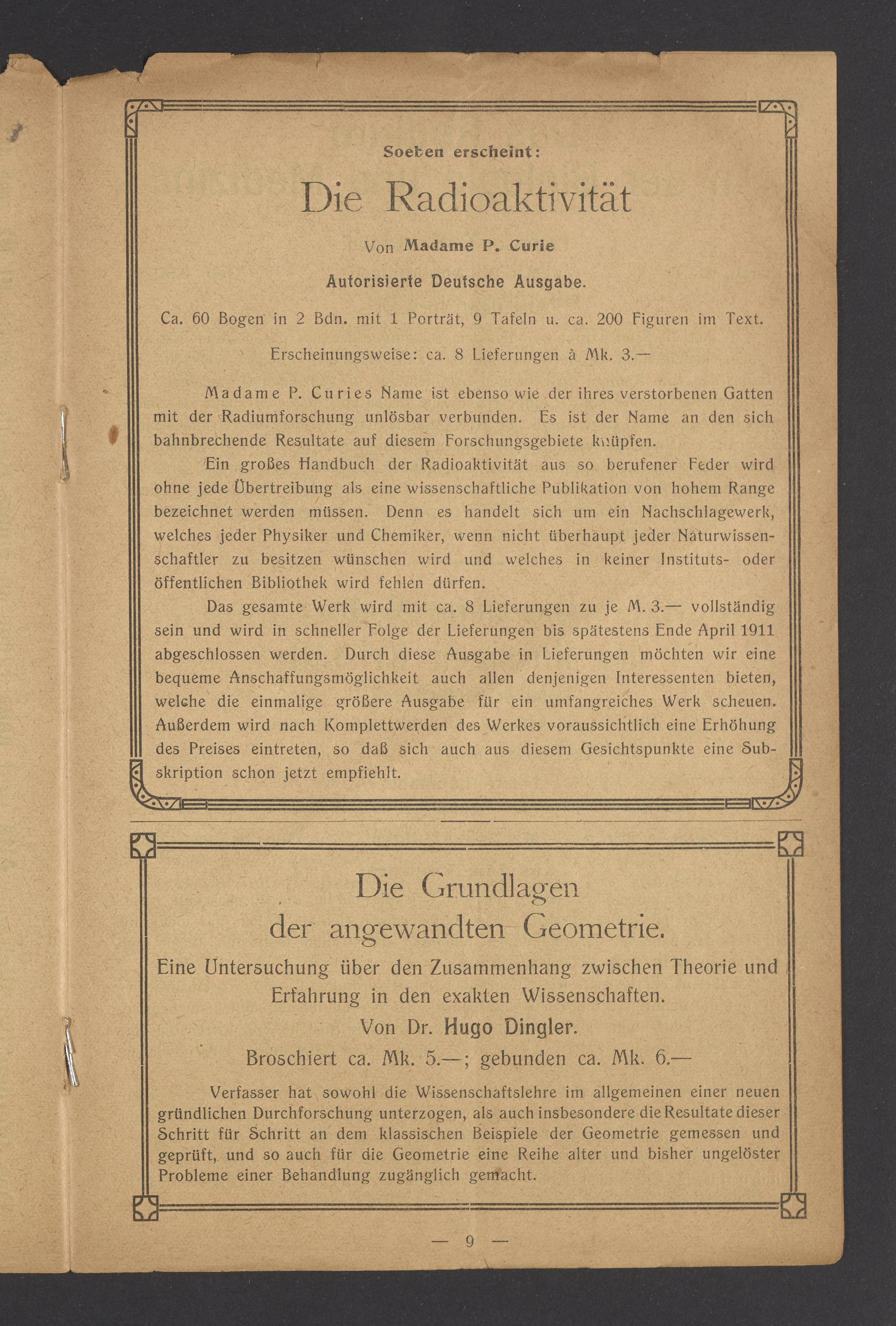 Soeben erscheint:

Die Radioaktivität

Von Madame P. Curie

Autorisierte Deutsche Ausgabe.

Ca. 60 Bogen in 2 Bdn. mit 1 Porträt, 9 Tafeln u. ca. 200 Figuren im Text.

Erscheinungsweise: ca. 8 Lieferungen à Mk. 3.—

Madame P. Curies Name ist ebenso wie der ihres verstorbenen Gatten mit der Radiumforschung unlösbar verbunden. Es ist der Name an den sich bahnbrechende Resultate auf diesem Forschungsgebiete knüpfen.

Ein großes Handbuch der Radioaktivität aus so berufener Feder wird ohne jede Übertreibung als eine wissenschaftliche Publikation von hohem Range bezeichnet werden müssen. Denn es handelt sich um ein Nachschlagewerk, welches jeder Physiker und Chemiker, wenn nicht überhaupt jeder Naturwissenschaftler zu besitzen wünschen wird und welches in keiner Instituts- oder öffentlichen Bibliothek wird fehlen dürfen.

Das gesamte Werk wird mit ca. 8 Lieferungen zu je M. 3.— vollständig sein und wird in schneller Folge der Lieferungen bis spätestens Ende April 1911 abgeschlossen werden. Durch diese Ausgabe in Lieferungen möchten wir eine bequeme Anschaffungsmöglichkeit auch allen denjenigen Interessenten bieten, welche die einmalige größere Ausgabe für ein umfangreiches Werk scheuen. Außerdem wird nach Komplettwerden des Werkes voraussichtlich eine Erhöhung des Preises eintreten, so daß sich auch aus diesem Gesichtspunkte eine Subskription schon jetzt empfiehlt.

Die Grundlagen der angewandten Geometrie.

Eine Untersuchung über den Zusammenhang zwischen Theorie und Erfahrung in den exakten Wissenschaften.

Von Dr. Hugo Dingler.

Broschiert ca. Mk. 5.—; gebunden ca. Mk. 6.—

Verfasser hat sowohl die Wissenschaftslehre im allgemeinen einer neuen gründlichen Durchforschung unterzogen, als auch insbesondere die Resultate dieser Schritt für Schritt an dem klassischen Beispiele der Geometrie gemessen und geprüft, und so auch für die Geometrie eine Reihe alter und bisher ungelöster Probleme einer Behandlung zugänglich gemacht.

— 9 —